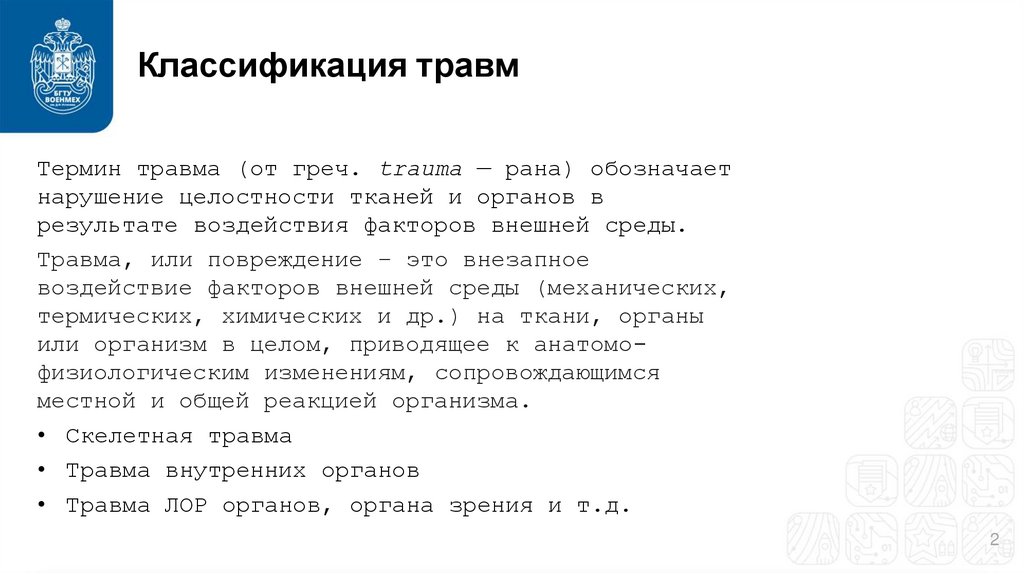 БГТУ ВОЕНМЕХ

Классификация травм

Термин травма (от греч. trauma — рана) обозначает нарушение целостности тканей и органов в результате воздействия факторов внешней среды.

Травма, или повреждение – это внезапное воздействие факторов внешней среды (механических, термических, химических и др.) на ткани, органы или организм в целом, приводящее к анатомо-физиологическим изменениям, сопровождающимся местной и общей реакцией организма.

• Скелетная травма
• Травма внутренних органов
• Травма ЛОР органов, органа зрения и т.д.

2